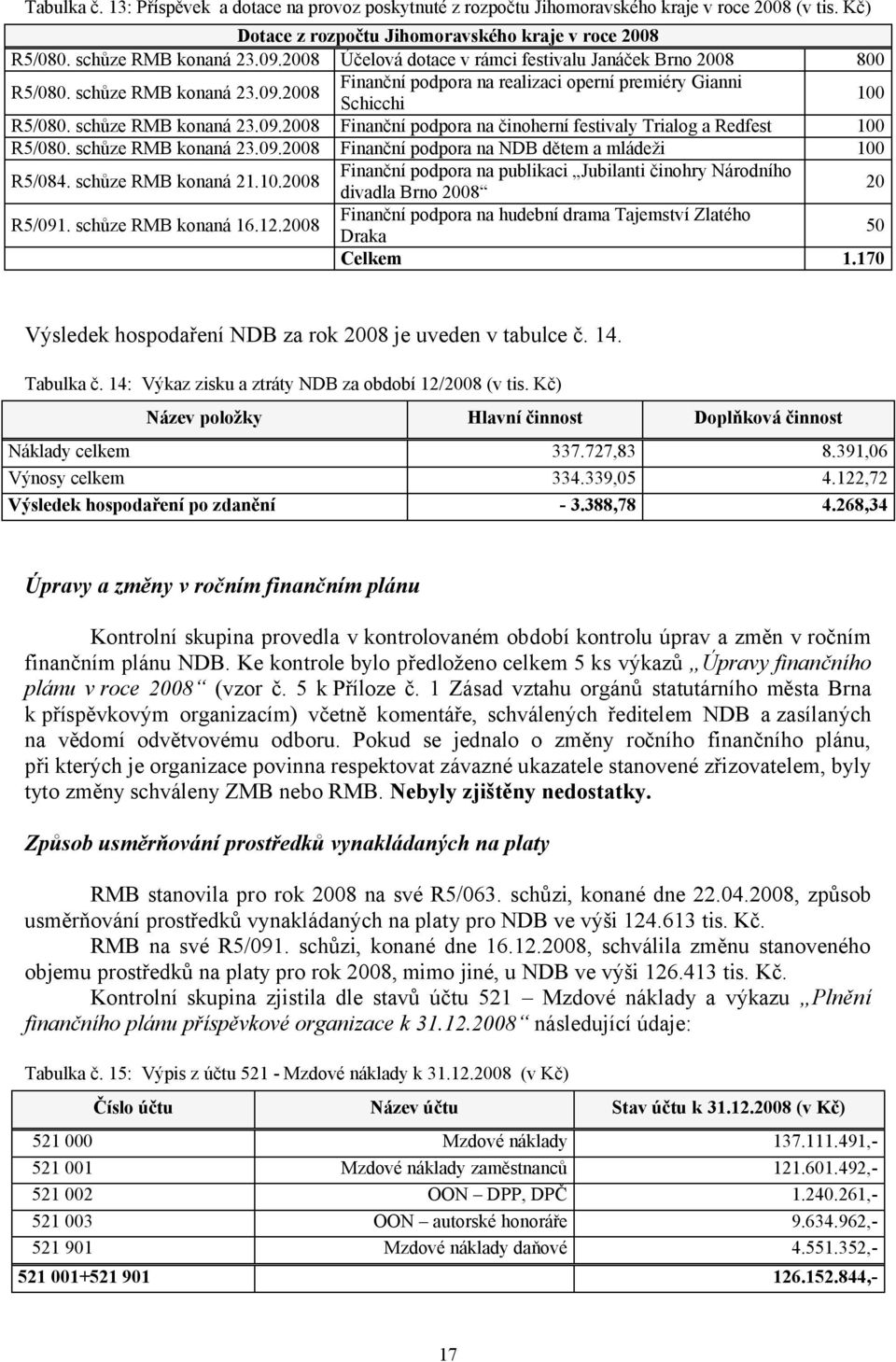 Tabulka č. 13: Příspěvek a dotace na provoz poskytnuté z rozpočtu Jihomoravského kraje v roce 2008 (v tis. Kč)

| Dotace z rozpočtu Jihomoravského kraje v roce 2008 | | |
|---|---|---|
| R5/080. schůze RMB konaná 23.09.2008 | Účelová dotace v rámci festivalu Janáček Brno 2008 | 800 |
| R5/080. schůze RMB konaná 23.09.2008 | Finanční podpora na realizaci operní premiéry Gianni Schicchi | 100 |
| R5/080. schůze RMB konaná 23.09.2008 | Finanční podpora na činoherní festivaly Trialog a Redfest | 100 |
| R5/080. schůze RMB konaná 23.09.2008 | Finanční podpora na NDB dětem a mládeži | 100 |
| R5/084. schůze RMB konaná 21.10.2008 | Finanční podpora na publikaci „Jubilanti činohry Národního divadla Brno 2008“ | 20 |
| R5/091. schůze RMB konaná 16.12.2008 | Finanční podpora na hudební drama Tajemství Zlatého Draka | 50 |
| | Celkem | 1.170 |

Výsledek hospodaření NDB za rok 2008 je uveden v tabulce č. 14.

Tabulka č. 14: Výkaz zisku a ztráty NDB za období 12/2008 (v tis. Kč)

| Název položky | Hlavní činnost | Doplňková činnost |
|---|---|---|
| Náklady celkem | 337.727,83 | 8.391,06 |
| Výnosy celkem | 334.339,05 | 4.122,72 |
| Výsledek hospodaření po zdanění | - 3.388,78 | 4.268,34 |

Úpravy a změny v ročním finančním plánu

Kontrolní skupina provedla v kontrolovaném období kontrolu úprav a změn v ročním finančním plánu NDB. Ke kontrole bylo předloženo celkem 5 ks výkazů „Úpravy finančního plánu v roce 2008“ (vzor č. 5 k Příloze č. 1 Zásad vztahu orgánů statutárního města Brna k příspěvkovým organizacím) včetně komentáře, schválených ředitelem NDB a zasílaných na vědomí odvětvovému odboru. Pokud se jednalo o změny ročního finančního plánu, při kterých je organizace povinna respektovat závazné ukazatele stanovené zřizovatelem, byly tyto změny schváleny ZMB nebo RMB. Nebyly zjištěny nedostatky.

Způsob usměrňování prostředků vynakládaných na platy

RMB stanovila pro rok 2008 na své R5/063. schůzi, konané dne 22.04.2008, způsob usměrňování prostředků vynakládaných na platy pro NDB ve výši 124.613 tis. Kč.

RMB na své R5/091. schůzi, konané dne 16.12.2008, schválila změnu stanoveného objemu prostředků na platy pro rok 2008, mimo jiné, u NDB ve výši 126.413 tis. Kč.

Kontrolní skupina zjistila dle stavů účtu 521 – Mzdové náklady a výkazu „Plnění finančního plánu příspěvkové organizace k 31.12.2008“ následující údaje:

Tabulka č. 15: Výpis z účtu 521 - Mzdové náklady k 31.12.2008 (v Kč)

| Číslo účtu | Název účtu | Stav účtu k 31.12.2008 (v Kč) |
|---|---|---|
| 521 000 | Mzdové náklady | 137.111.491,- |
| 521 001 | Mzdové náklady zaměstnanců | 121.601.492,- |
| 521 002 | OON – DPP, DPČ | 1.240.261,- |
| 521 003 | OON – autorské honoráře | 9.634.962,- |
| 521 901 | Mzdové náklady daňové | 4.551.352,- |
| 521 001+521 901 | | 126.152.844,- |

17